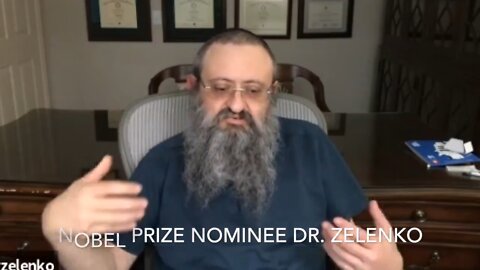 NOBEL PRIZE NOMINEE DR. ZELENKO

zelenko